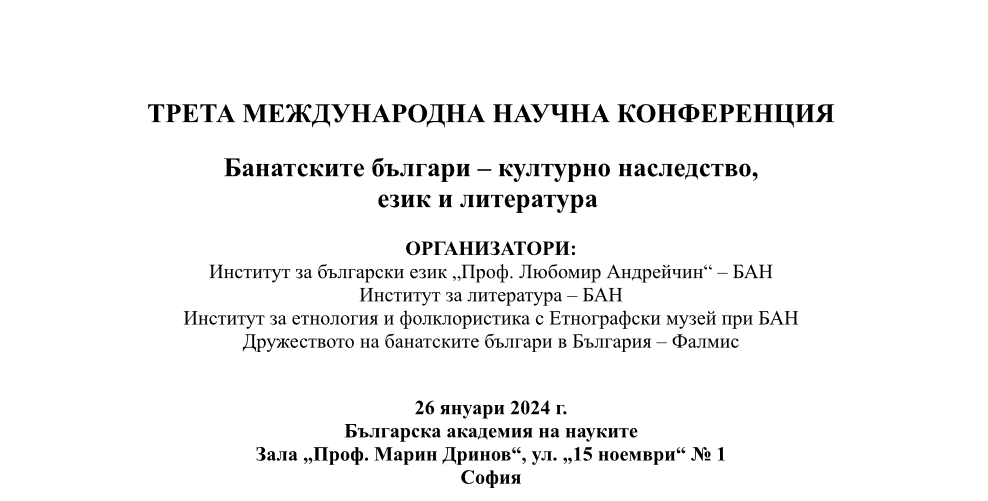 ТРЕТА МЕЖДУНАРОДНА НАУЧНА КОНФЕРЕНЦИЯ

Банатските българи – културно наследство, език и литература

ОРГАНИЗАТОРИ:
Институт за български език „Проф. Любомир Андрейчин“ – БАН
Институт за литература – БАН
Институт за етнология и фолклористика с Етнографски музей при БАН
Дружеството на банатските българи в България – Фалмис

26 януари 2024 г.
Българска академия на науките
Зала „Проф. Марин Дринов“, ул. „15 ноември“ № 1
София